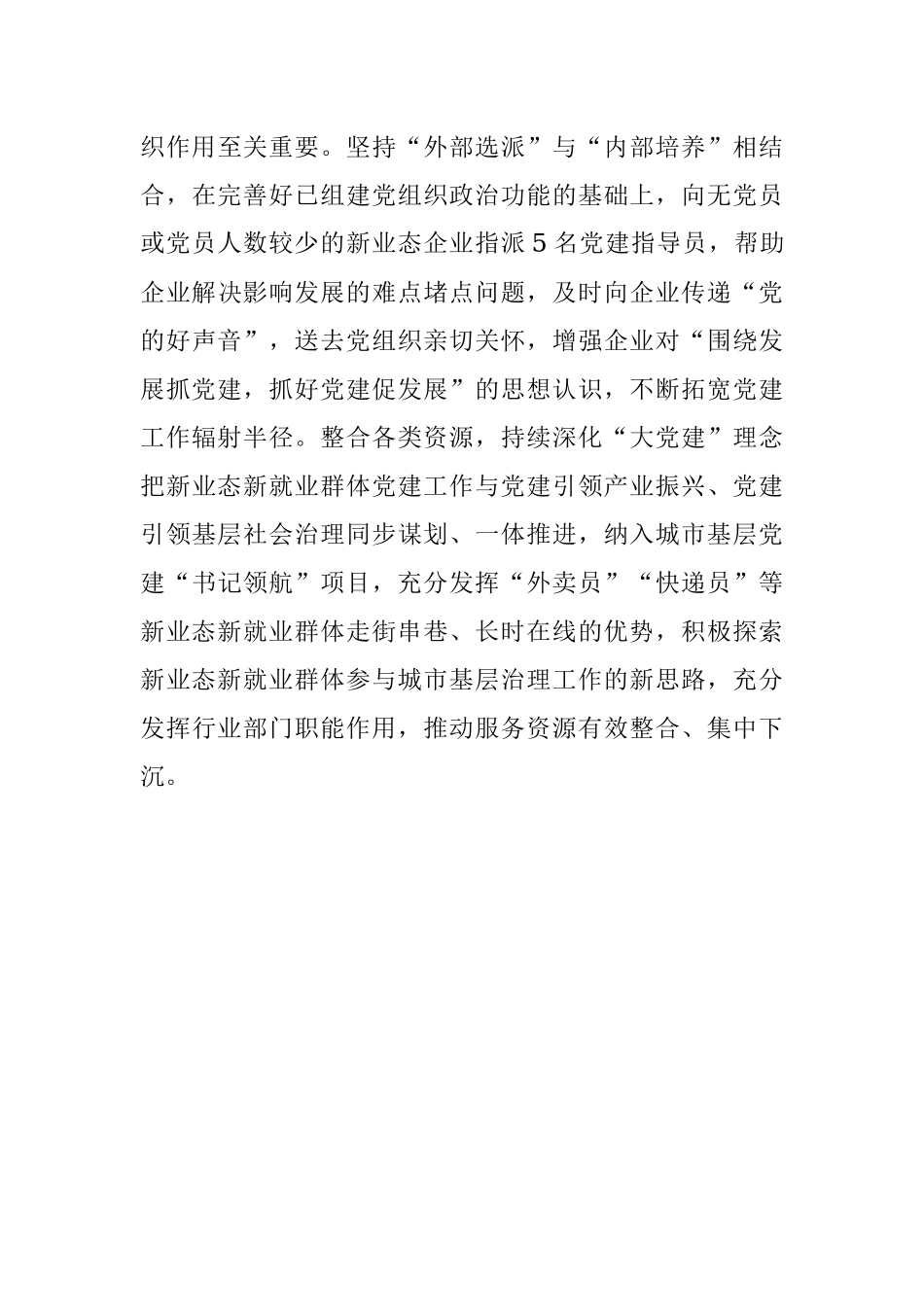 织作用至关重要。坚持“外部选派”与“内部培养”相结合，在完善好已组建党组织政治功能的基础上，向无党员或党员人数较少的新业态企业指派5名党建指导员，帮助企业解决影响发展的难点堵点问题，及时向企业传递“党的好声音”，送去党组织亲切关怀，增强企业对“围绕发展抓党建，抓好党建促发展”的思想认识，不断拓宽党建工作辐射半径。整合各类资源，持续深化“大党建”理念把新业态新就业群体党建工作与党建引领产业振兴、党建引领基层社会治理同步谋划、一体推进，纳入城市基层党建“书记领航”项目，充分发挥“外卖员”“快递员”等新业态新就业群体走街串巷、长时在线的优势，积极探索新业态新就业群体参与城市基层治理工作的新思路，充分发挥行业部门职能作用，推动服务资源有效整合、集中下沉。